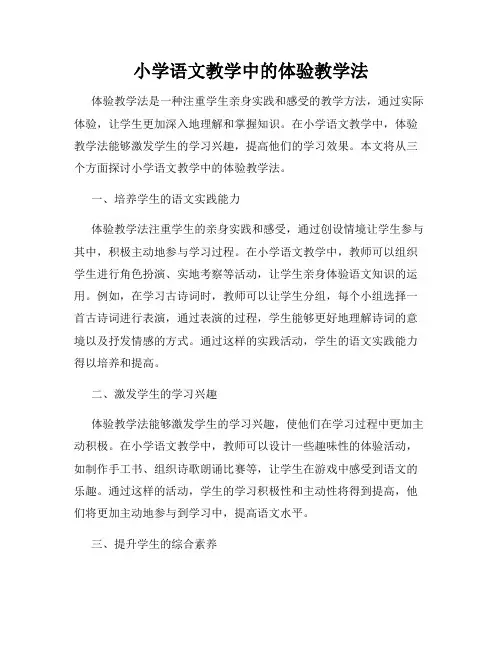 小学语文教学中的体验教学法

体验教学法是一种注重学生亲身实践和感受的教学方法，通过实际体验，让学生更加深入地理解和掌握知识。在小学语文教学中，体验教学法能够激发学生的学习兴趣，提高他们的学习效果。本文将从三个方面探讨小学语文教学中的体验教学法。

一、培养学生的语文实践能力

体验教学法注重学生的亲身实践和感受，通过创设情境让学生参与其中，积极主动地参与学习过程。在小学语文教学中，教师可以组织学生进行角色扮演、实地考察等活动，让学生亲身体验语文知识的运用。例如，在学习古诗词时，教师可以让学生分组，每个小组选择一首古诗词进行表演，通过表演的过程，学生能够更好地理解诗词的意境以及抒发情感的方式。通过这样的实践活动，学生的语文实践能力得以培养和提高。

二、激发学生的学习兴趣

体验教学法能够激发学生的学习兴趣，使他们在学习过程中更加主动积极。在小学语文教学中，教师可以设计一些趣味性的体验活动，如制作手工书、组织诗歌朗诵比赛等，让学生在游戏中感受到语文的乐趣。通过这样的活动，学生的学习积极性和主动性将得到提高，他们将更加主动地参与到学习中，提高语文水平。

三、提升学生的综合素养